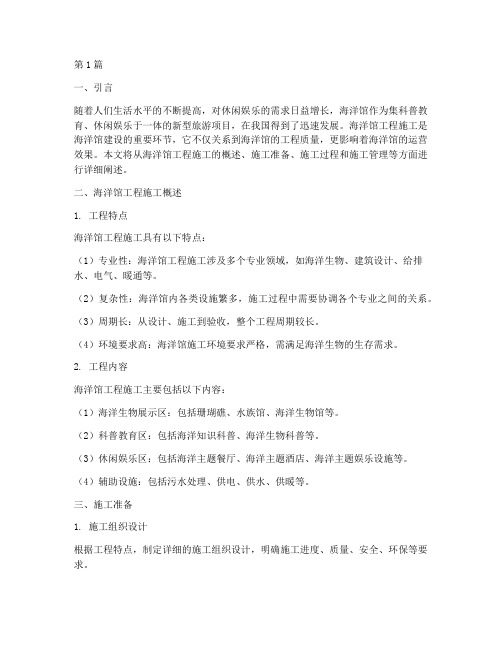 第1篇

一、引言

随着人们生活水平的不断提高，对休闲娱乐的需求日益增长，海洋馆作为集科普教育、休闲娱乐于一体的新型旅游项目，在我国得到了迅速发展。海洋馆工程施工是海洋馆建设的重要环节，它不仅关系到海洋馆的工程质量，更影响着海洋馆的运营效果。本文将从海洋馆工程施工的概述、施工准备、施工过程和施工管理等方面进行详细阐述。

二、海洋馆工程施工概述

1. 工程特点

海洋馆工程施工具有以下特点：

（1）专业性：海洋馆工程施工涉及多个专业领域，如海洋生物、建筑设计、给排水、电气、暖通等。

（2）复杂性：海洋馆内各类设施繁多，施工过程中需要协调各个专业之间的关系。

（3）周期长：从设计、施工到验收，整个工程周期较长。

（4）环境要求高：海洋馆施工环境要求严格，需满足海洋生物的生存需求。

2. 工程内容

海洋馆工程施工主要包括以下内容：

（1）海洋生物展示区：包括珊瑚礁、水族馆、海洋生物馆等。

（2）科普教育区：包括海洋知识科普、海洋生物科普等。

（3）休闲娱乐区：包括海洋主题餐厅、海洋主题酒店、海洋主题娱乐设施等。

（4）辅助设施：包括污水处理、供电、供水、供暖等。

三、施工准备

1. 施工组织设计

根据工程特点，制定详细的施工组织设计，明确施工进度、质量、安全、环保等要求。